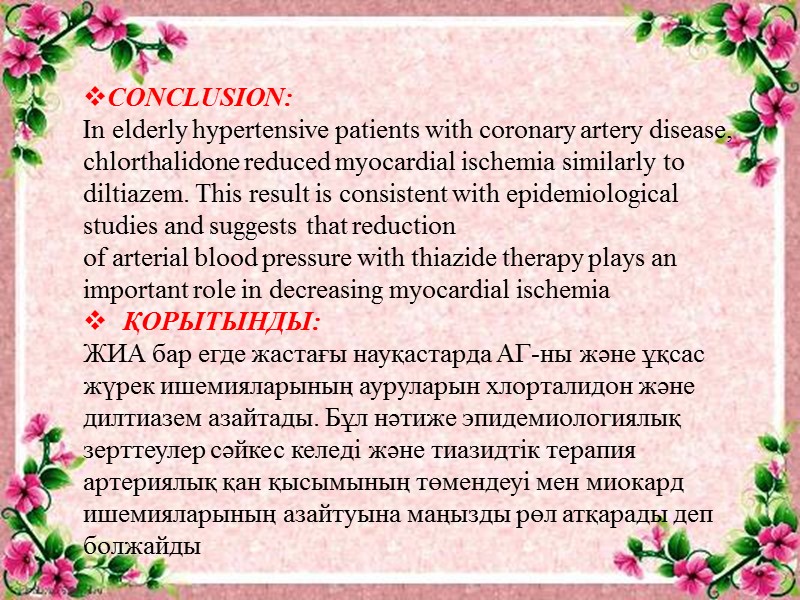 ❖CONCLUSION:
In elderly hypertensive patients with coronary artery disease, chlorthalidone reduced myocardial ischemia similarly to diltiazem. This result is consistent with epidemiological studies and suggests that reduction
of arterial blood pressure with thiazide therapy plays an important role in decreasing myocardial ischemia
❖ ҚОРЫТЫНДЫ:
ЖИА бар егде жастағы науқастарда АГ-ны және ұқсас жүрек ишемияларының ауруларын хлорталидон және дилтиазем азайтады. Бұл нәтиже эпидемиологиялық зерттеулер сәйкес келеді және тиазидтік терапия артериялық қан қысымының төмендеуі мен миокард ишемияларының азайтуына маңызды рөл атқарады деп болжайды